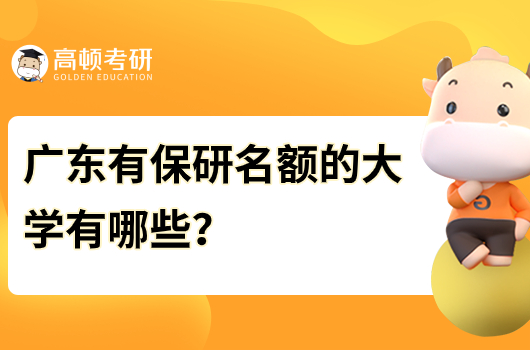 高顿考研
GOLDEN EDUCATION

广东有保研名额的大学有哪些?